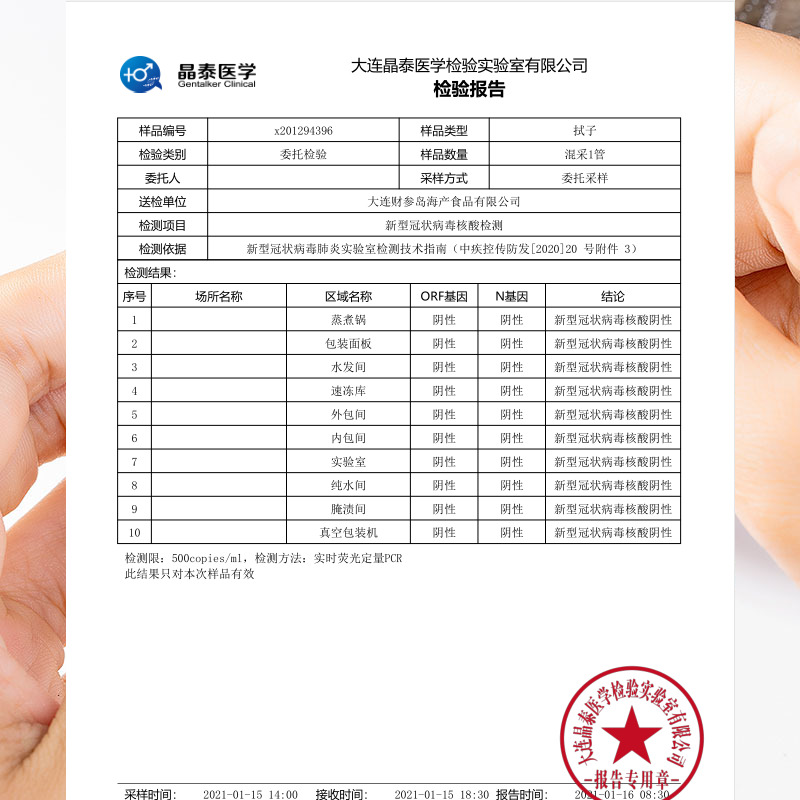 晶泰医学
Gentalker Clinical

大连晶泰医学检验实验室有限公司
检验报告

| 样品编号 | x201294396 | 样品类型 | 拭子 |
|---|---|---|---|
| 检验类别 | 委托检验 | 样品数量 | 混采1管 |
| 委托人 | | 采样方式 | 委托采样 |
| 送检单位 | 大连财参岛海产食品有限公司 | | |
| 检测项目 | 新型冠状病毒核酸检测 | | |
| 检测依据 | 新型冠状病毒肺炎实验室检测技术指南（中疾控传防发[2020]20 号附件 3） | | |

检测结果：

| 序号 | 场所名称 | 区域名称 | ORF基因 | N基因 | 结论 |
|---|---|---|---|---|---|
| 1 | | 蒸煮锅 | 阴性 | 阴性 | 新型冠状病毒核酸阴性 |
| 2 | | 包装面板 | 阴性 | 阴性 | 新型冠状病毒核酸阴性 |
| 3 | | 水发间 | 阴性 | 阴性 | 新型冠状病毒核酸阴性 |
| 4 | | 速冻库 | 阴性 | 阴性 | 新型冠状病毒核酸阴性 |
| 5 | | 外包间 | 阴性 | 阴性 | 新型冠状病毒核酸阴性 |
| 6 | | 内包间 | 阴性 | 阴性 | 新型冠状病毒核酸阴性 |
| 7 | | 实验室 | 阴性 | 阴性 | 新型冠状病毒核酸阴性 |
| 8 | | 纯水间 | 阴性 | 阴性 | 新型冠状病毒核酸阴性 |
| 9 | | 腌渍间 | 阴性 | 阴性 | 新型冠状病毒核酸阴性 |
| 10 | | 真空包装机 | 阴性 | 阴性 | 新型冠状病毒核酸阴性 |

检测限：500copies/ml，检测方法：实时荧光定量PCR
此结果只对本次样品有效

大连晶泰医学检验实验室有限公司
报告专用章

采样时间： 2021-01-15 14:00 接收时间： 2021-01-15 18:30 报告时间： 2021-01-16 08:30